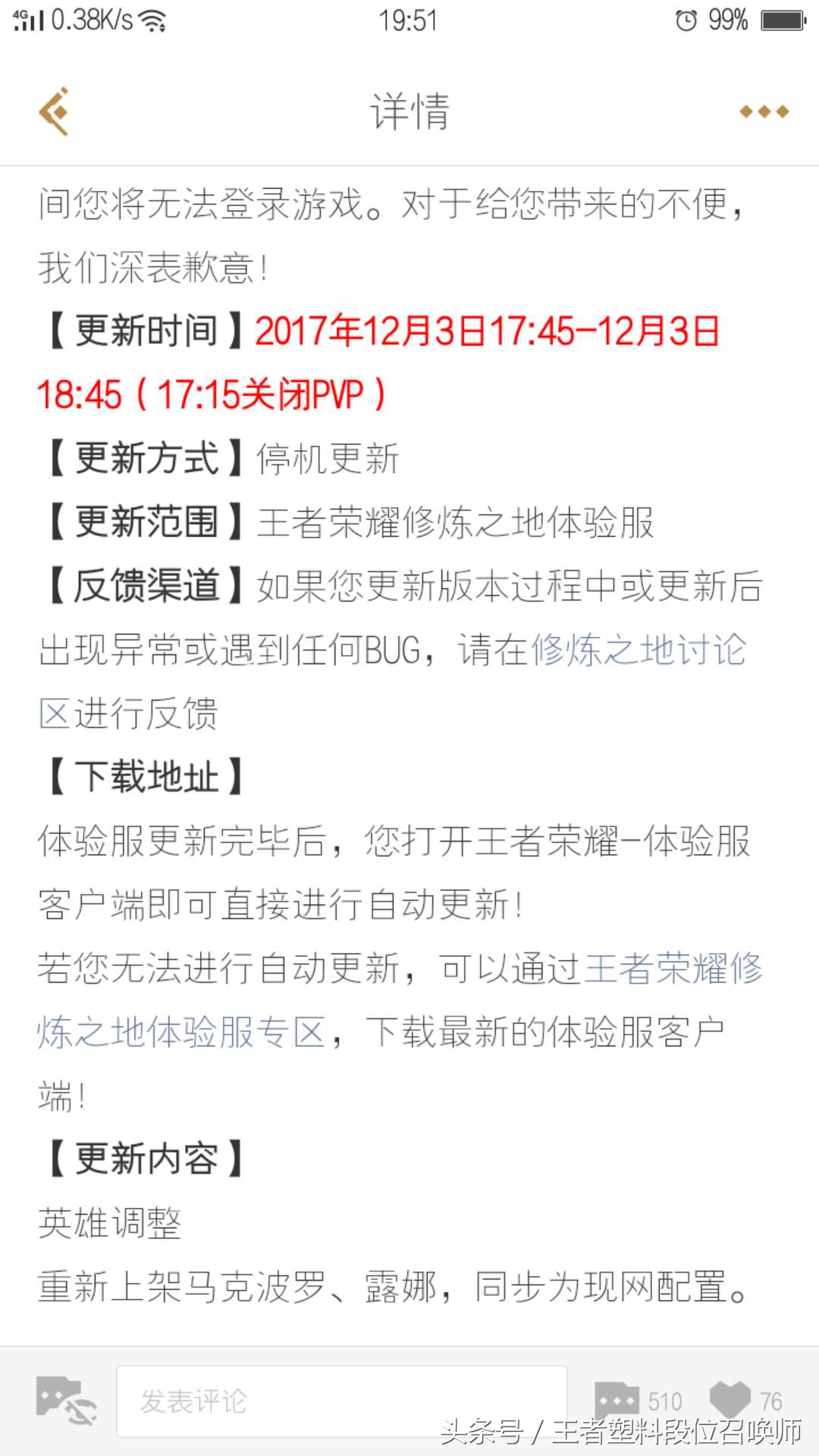 4G 0.38K/s 19:51 99%

详情

间您将无法登录游戏。对于给您带来的不便，我们深表歉意！

【更新时间】2017年12月3日17:45-12月3日18:45（17:15关闭PVP）

【更新方式】停机更新

【更新范围】王者荣耀修炼之地体验服

【反馈渠道】如果您更新版本过程中或更新后出现异常或遇到任何BUG，请在修炼之地讨论区进行反馈

【下载地址】

体验服更新完毕后，您打开王者荣耀-体验服客户端即可直接进行自动更新！

若您无法进行自动更新，可以通过王者荣耀修炼之地体验服专区，下载最新的体验服客户端！

【更新内容】

英雄调整

重新上架马克波罗、露娜，同步为现网配置。

发表评论 510 76

头条号 / 王者塑料段位召唤师